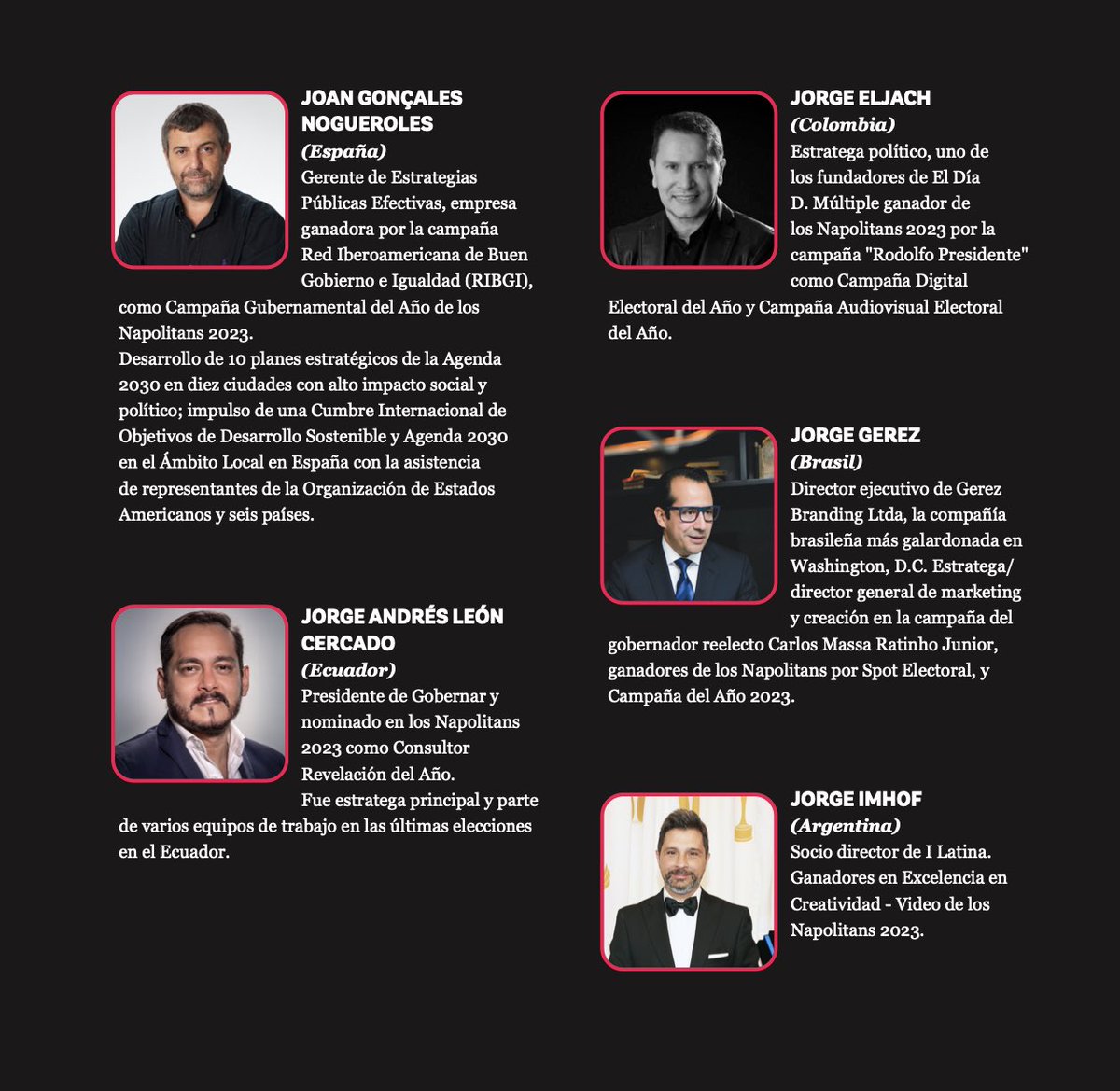 JOAN GONÇALES NOGUEROLES
(España)
Gerente de Estrategias Públicas Efectivas, empresa ganadora por la campaña Red Iberoamericana de Buen Gobierno e Igualdad (RIBGI), como Campaña Gubernamental del Año de los Napolitans 2023.
Desarrollo de 10 planes estratégicos de la Agenda 2030 en diez ciudades con alto impacto social y político; impulso de una Cumbre Internacional de Objetivos de Desarrollo Sostenible y Agenda 2030 en el Ámbito Local en España con la asistencia de representantes de la Organización de Estados Americanos y seis países.

JORGE ANDRÉS LEÓN CERCADO
(Ecuador)
Presidente de Gobernar y nominado en los Napolitans 2023 como Consultor Revelación del Año.
Fue estratega principal y parte de varios equipos de trabajo en las últimas elecciones en el Ecuador.

JORGE ELJACH
(Colombia)
Estratega político, uno de los fundadores de El Día D. Múltiple ganador de los Napolitans 2023 por la campaña "Rodolfo Presidente" como Campaña Digital Electoral del Año y Campaña Audiovisual Electoral del Año.

JORGE GEREZ
(Brasil)
Director ejecutivo de Gerez Branding Ltda, la compañía brasileña más galardonada en Washington, D.C. Estratega/ director general de marketing y creación en la campaña del gobernador reelecto Carlos Massa Ratinho Junior, ganadores de los Napolitans por Spot Electoral, y Campaña del Año 2023.

JORGE IMHOF
(Argentina)
Socio director de I Latina. Ganadores en Excelencia en Creatividad - Video de los Napolitans 2023.